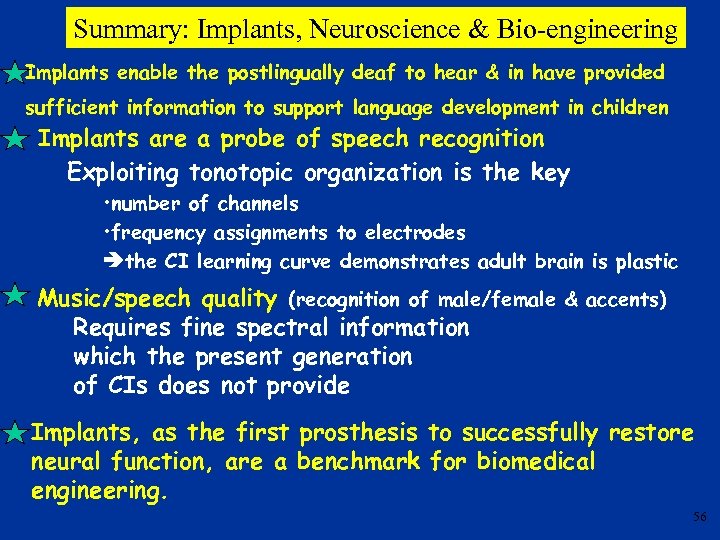 Summary: Implants, Neuroscience & Bio-engineering

Implants enable the postlingually deaf to hear & in have provided sufficient information to support language development in children

Implants are a probe of speech recognition

Exploiting tonotopic organization is the key

•number of channels

•frequency assignments to electrodes

➔the CI learning curve demonstrates adult brain is plastic

Music/speech quality (recognition of male/female & accents)

Requires fine spectral information which the present generation of CIs does not provide

Implants, as the first prosthesis to successfully restore neural function, are a benchmark for biomedical engineering.

56